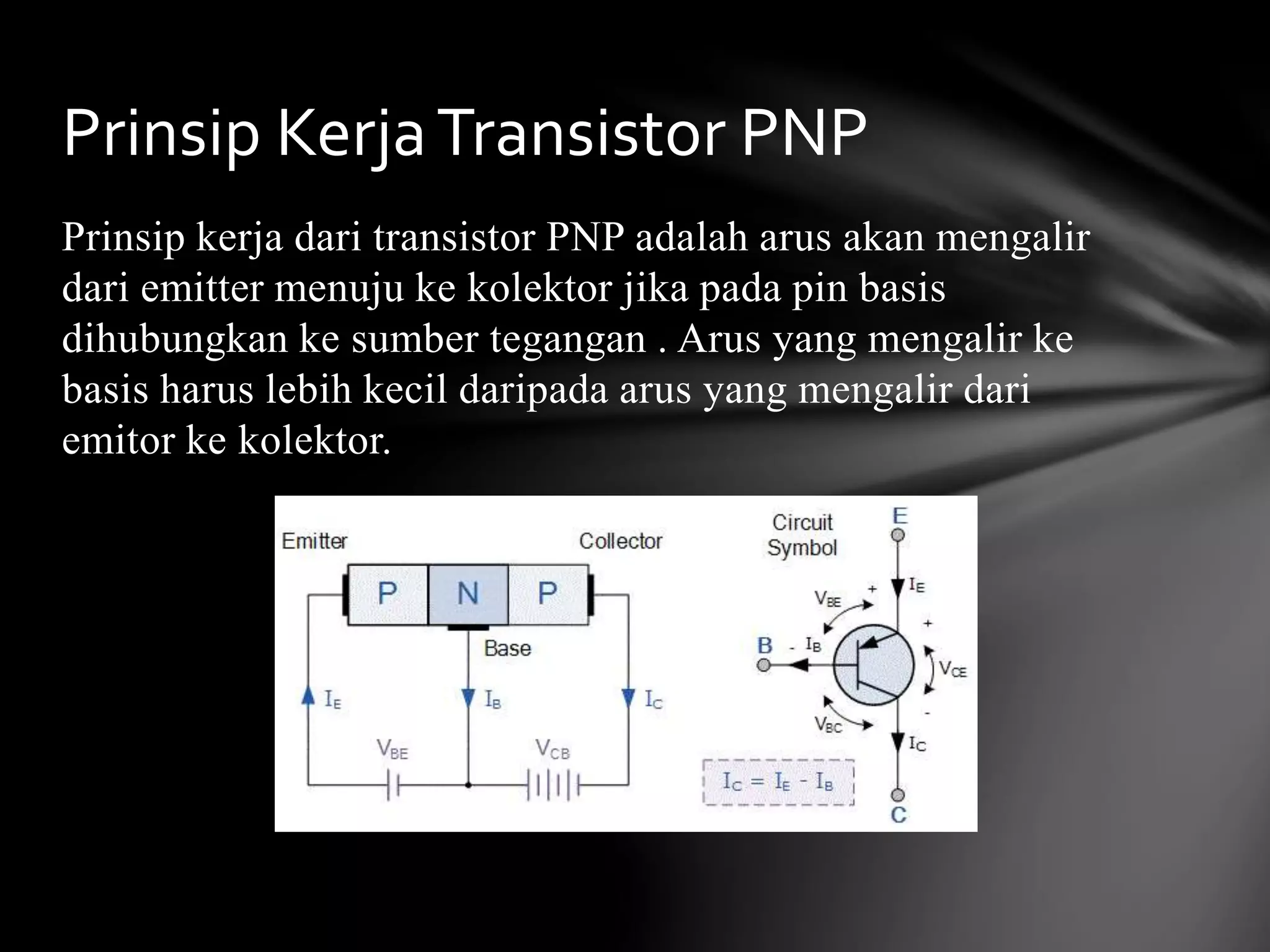 Prinsip Kerja Transistor PNP

Prinsip kerja dari transistor PNP adalah arus akan mengalir dari emitter menuju ke kolektor jika pada pin basis dihubungkan ke sumber tegangan . Arus yang mengalir ke basis harus lebih kecil daripada arus yang mengalir dari emitor ke kolektor.

Emitter
Collector
P
N
P
Base
$I_E$
$I_B$
$I_C$
$V_{BE}$
$V_{CB}$

Circuit Symbol
E
$I_E$
$V_{BE}$
+
+
B
-
$I_B$
$V_{CE}$
$V_{BC}$
-
$I_C$
$I_C = I_E - I_B$
C